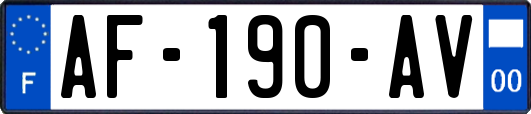 F
AF-190-AV
00